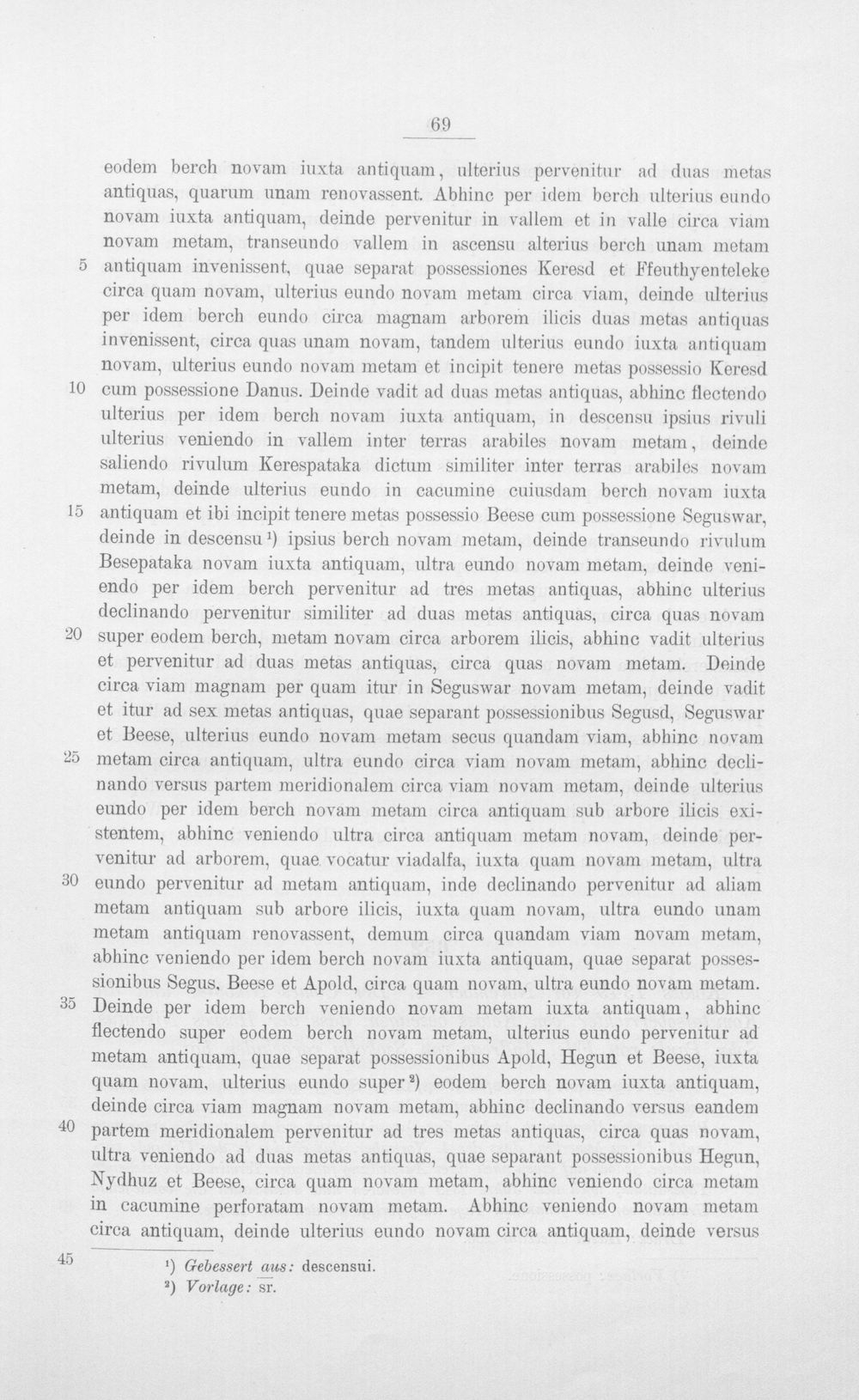 69

eodem berch novam iuxta antiquam, ulterius pervenitur ad duas metas antiquas, quarum unam renovassent. Abhinc per idem berch ulterius eundo novam iuxta antiquam, deinde pervenitur in vallem et in valle circa viam novam metam, transeundo vallem in ascensu alterius berch unam metam antiquam invenissent, quae separat possessiones Keresd et Ffeuthyenteleke circa quam novam, ulterius eundo novam metam circa viam, deinde ulterius per idem berch eundo circa magnam arborem ilicis duas metas antiquas invenissent, circa quas unam novam, tandem ulterius eundo iuxta antiquam novam, ulterius eundo novam metam et incipit tenere metas possessio Keresd cum possessione Danus. Deinde vadit ad duas metas antiquas, abhinc flectendo ulterius per idem berch novam iuxta antiquam, in descensu ipsius rivuli ulterius veniendo in vallem inter terras arabiles novam metam, deinde saliendo rivulum Kerespataka dictum similiter inter terras arabiles novam metam, deinde ulterius eundo in cacumine cuiusdam berch novam iuxta antiquam et ibi incipit tenere metas possessio Beese cum possessione Seguswar, deinde in descensu$^{1}$) ipsius berch novam metam, deinde transeundo rivulum Besepataka novam iuxta antiquam, ultra eundo novam metam, deinde veniendo per idem berch pervenitur ad tres metas antiquas, abhinc ulterius declinando pervenitur similiter ad duas metas antiquas, circa quas novam super eodem berch, metam novam circa arborem ilicis, abhinc vadit ulterius et pervenitur ad duas metas antiquas, circa quas novam metam. Deinde circa viam magnam per quam itur in Seguswar novam metam, deinde vadit et itur ad sex metas antiquas, quae separant possessionibus Segusd, Seguswar et Beese, ulterius eundo novam metam secus quandam viam, abhinc novam metam circa antiquam, ultra eundo circa viam novam metam, abhinc declinando versus partem meridionalem circa viam novam metam, deinde ulterius eundo per idem berch novam metam circa antiquam sub arbore ilicis existentem, abhinc veniendo ultra circa antiquam metam novam, deinde pervenitur ad arborem, quae vocatur viadalfa, iuxta quam novam metam, ultra eundo pervenitur ad metam antiquam, inde declinando pervenitur ad aliam metam antiquam sub arbore ilicis, iuxta quam novam, ultra eundo unam metam antiquam renovassent, demum circa quandam viam novam metam, abhinc veniendo per idem berch novam iuxta antiquam, quae separat possessionibus Segus, Beese et Apold, circa quam novam, ultra eundo novam metam. Deinde per idem berch veniendo novam metam iuxta antiquam, abhinc flectendo super eodem berch novam metam, ulterius eundo pervenitur ad metam antiquam, quae separat possessionibus Apold, Hegun et Beese, iuxta quam novam, ulterius eundo super$^{2}$) eodem berch novam iuxta antiquam, deinde circa viam magnam novam metam, abhinc declinando versus eandem partem meridionalem pervenitur ad tres metas antiquas, circa quas novam, ultra veniendo ad duas metas antiquas, quae separant possessionibus Hegun, Nydhuz et Beese, circa quam novam metam, abhinc veniendo circa metam in cacumine perforatam novam metam. Abhinc veniendo novam metam circa antiquam, deinde ulterius eundo novam circa antiquam, deinde versus

5
10
15
20
25
30
35
40
45

$^{1}$) Gebessert aus: descensui.
$^{2}$) Vorlage: sr.